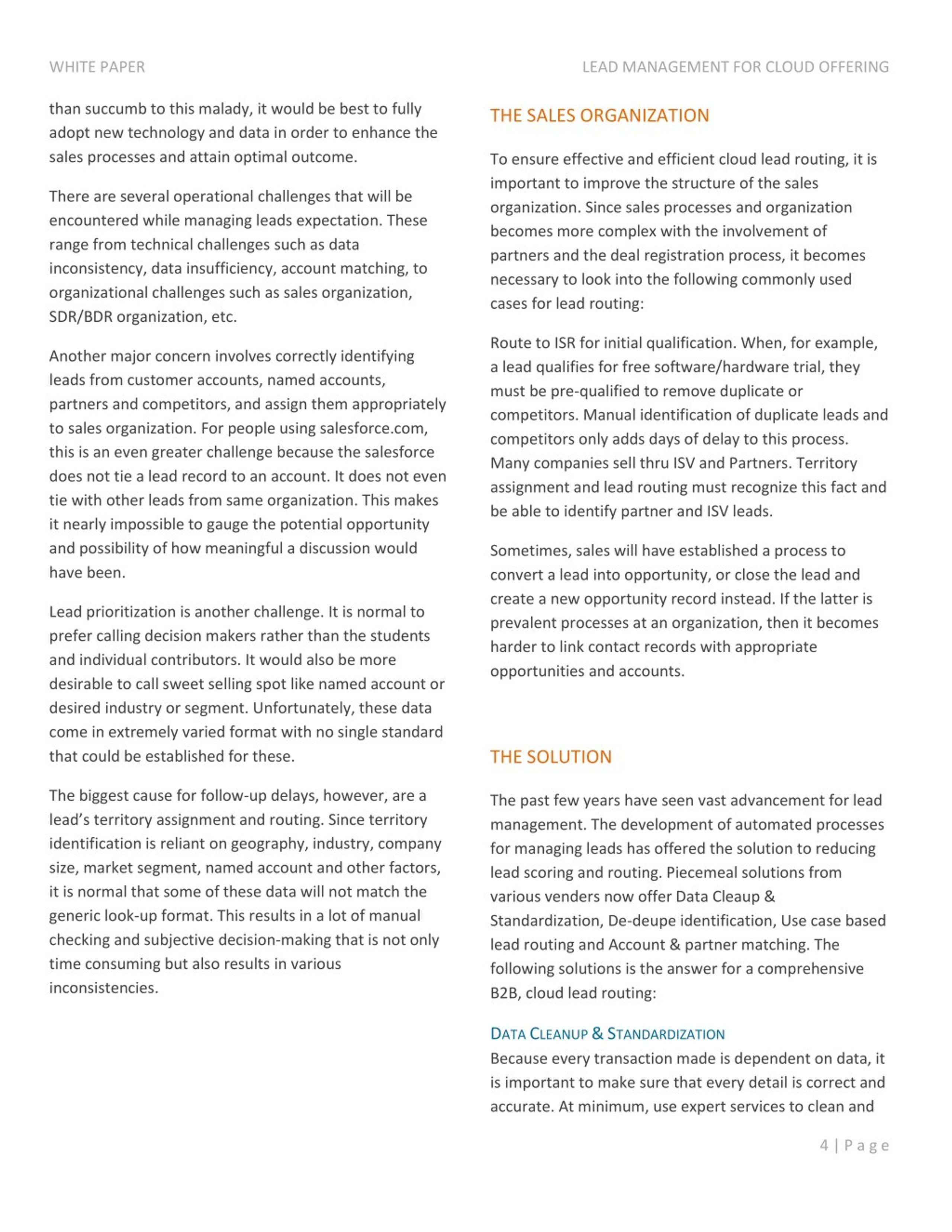 WHITE PAPER

LEAD MANAGEMENT FOR CLOUD OFFERING

than succumb to this malady, it would be best to fully adopt new technology and data in order to enhance the sales processes and attain optimal outcome.

There are several operational challenges that will be encountered while managing leads expectation. These range from technical challenges such as data inconsistency, data insufficiency, account matching, to organizational challenges such as sales organization, SDR/BDR organization, etc.

Another major concern involves correctly identifying leads from customer accounts, named accounts, partners and competitors, and assign them appropriately to sales organization. For people using salesforce.com, this is an even greater challenge because the salesforce does not tie a lead record to an account. It does not even tie with other leads from same organization. This makes it nearly impossible to gauge the potential opportunity and possibility of how meaningful a discussion would have been.

Lead prioritization is another challenge. It is normal to prefer calling decision makers rather than the students and individual contributors. It would also be more desirable to call sweet selling spot like named account or desired industry or segment. Unfortunately, these data come in extremely varied format with no single standard that could be established for these.

The biggest cause for follow-up delays, however, are a lead's territory assignment and routing. Since territory identification is reliant on geography, industry, company size, market segment, named account and other factors, it is normal that some of these data will not match the generic look-up format. This results in a lot of manual checking and subjective decision-making that is not only time consuming but also results in various inconsistencies.

THE SALES ORGANIZATION

To ensure effective and efficient cloud lead routing, it is important to improve the structure of the sales organization. Since sales processes and organization becomes more complex with the involvement of partners and the deal registration process, it becomes necessary to look into the following commonly used cases for lead routing:

Route to ISR for initial qualification. When, for example, a lead qualifies for free software/hardware trial, they must be pre-qualified to remove duplicate or competitors. Manual identification of duplicate leads and competitors only adds days of delay to this process. Many companies sell thru ISV and Partners. Territory assignment and lead routing must recognize this fact and be able to identify partner and ISV leads.

Sometimes, sales will have established a process to convert a lead into opportunity, or close the lead and create a new opportunity record instead. If the latter is prevalent processes at an organization, then it becomes harder to link contact records with appropriate opportunities and accounts.

THE SOLUTION

The past few years have seen vast advancement for lead management. The development of automated processes for managing leads has offered the solution to reducing lead scoring and routing. Piecemeal solutions from various venders now offer Data Cleaup & Standardization, De-deupe identification, Use case based lead routing and Account & partner matching. The following solutions is the answer for a comprehensive B2B, cloud lead routing:

DATA CLEANUP & STANDARDIZATION
Because every transaction made is dependent on data, it is important to make sure that every detail is correct and accurate. At minimum, use expert services to clean and

4 | Page